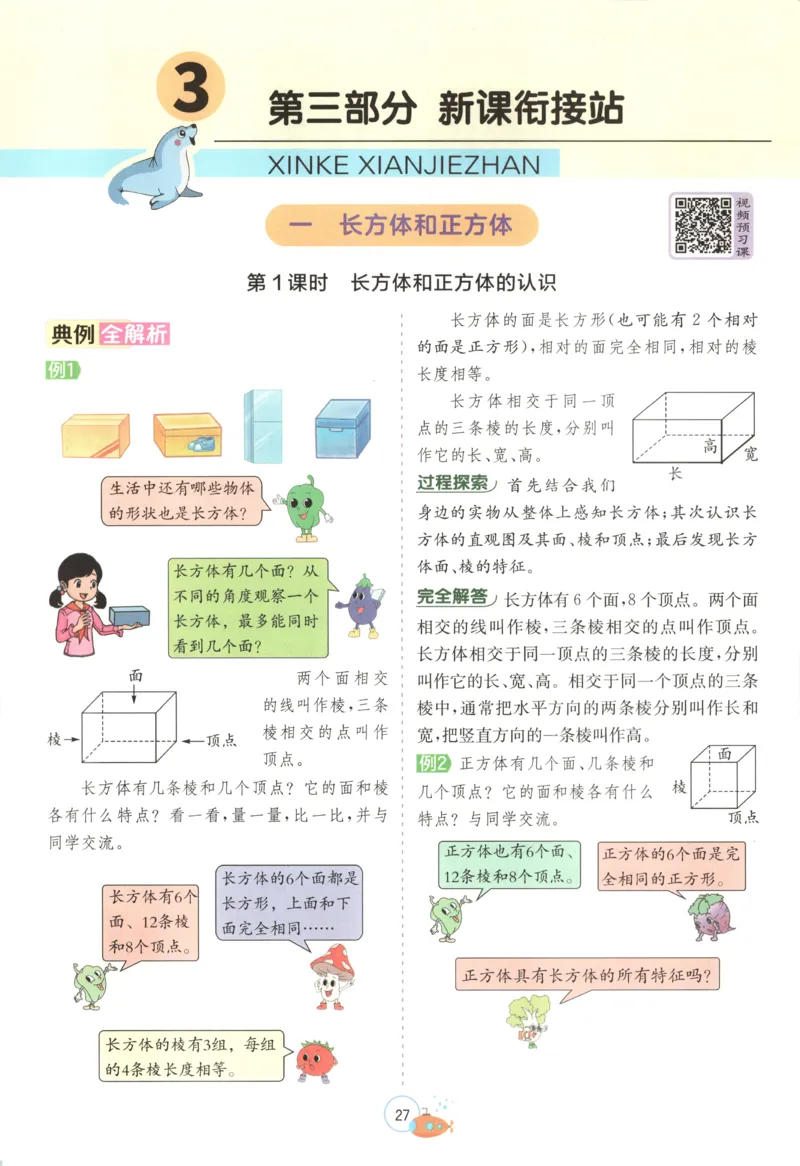 3 第三部分 新课衔接站

XINKE XIANJIEZHAN

一 长方体和正方体

视频预习课

第1课时 长方体和正方体的认识

典例全解析

例1

生活中还有哪些物体的形状也是长方体?

长方体有几个面?从不同的角度观察一个长方体,最多能同时看到几个面?

面

棱

顶点

两个面相交的线叫作棱,三条棱相交的点叫作顶点。

长方体有几条棱和几个顶点?它的面和棱各有什么特点?看一看,量一量,比一比,并与同学交流。

长方体有6个面、12条棱和8个顶点。

长方体的6个面都是长方形,上面和下面完全相同……

长方体的棱有3组,每组的4条棱长度相等。

长方体的面是长方形(也可能有2个相对的面是正方形),相对的面完全相同,相对的棱长度相等。

长方体相交于同一顶点的三条棱的长度,分别叫作它的长、宽、高。

高

宽

长

过程探索 首先结合我们身边的实物从整体上感知长方体;其次认识长方体的直观图及其面、棱和顶点;最后发现长方体面、棱的特征。

完全解答 长方体有6个面,8个顶点。两个面相交的线叫作棱,三条棱相交的点叫作顶点。长方体相交于同一顶点的三条棱的长度,分别叫作它的长、宽、高。相交于同一个顶点的三条棱中,通常把水平方向的两条棱分别叫作长和宽,把竖直方向的一条棱叫作高。

例2 正方体有几个面、几条棱和几个顶点?它的面和棱各有什么特点?与同学交流。

面

棱

顶点

正方体也有6个面、12条棱和8个顶点。

正方体的6个面是完全相同的正方形。

正方体具有长方体的所有特征吗?

27